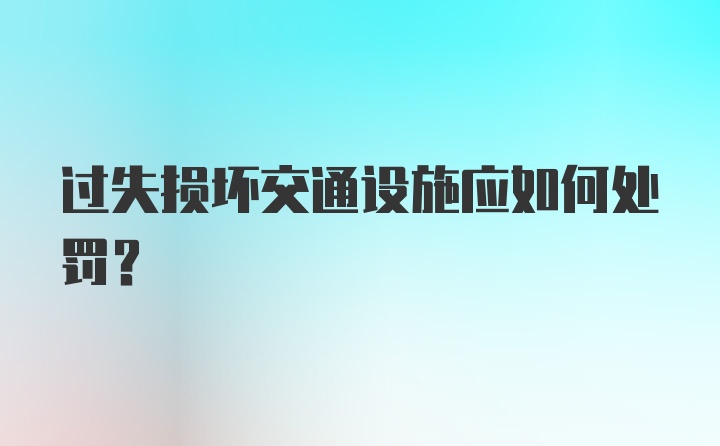 过失损坏交通设施应如何处罚？